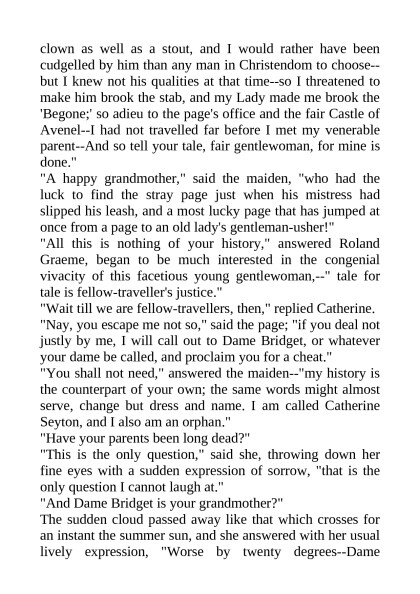 clown as well as a stout, and I would rather have been cudgelled by him than any man in Christendom to choose--but I knew not his qualities at that time--so I threatened to make him brook the stab, and my Lady made me brook the 'Begone;' so adieu to the page's office and the fair Castle of Avenel--I had not travelled far before I met my venerable parent--And so tell your tale, fair gentlewoman, for mine is done."
"A happy grandmother," said the maiden, "who had the luck to find the stray page just when his mistress had slipped his leash, and a most lucky page that has jumped at once from a page to an old lady's gentleman-usher!"
"All this is nothing of your history," answered Roland Graeme, began to be much interested in the congenial vivacity of this facetious young gentlewoman,--" tale for tale is fellow-traveller's justice."
"Wait till we are fellow-travellers, then," replied Catherine.
"Nay, you escape me not so," said the page; "if you deal not justly by me, I will call out to Dame Bridget, or whatever your dame be called, and proclaim you for a cheat."
"You shall not need," answered the maiden--"my history is the counterpart of your own; the same words might almost serve, change but dress and name. I am called Catherine Seyton, and I also am an orphan."
"Have your parents been long dead?"
"This is the only question," said she, throwing down her fine eyes with a sudden expression of sorrow, "that is the only question I cannot laugh at."
"And Dame Bridget is your grandmother?"
The sudden cloud passed away like that which crosses for an instant the summer sun, and she answered with her usual lively expression, "Worse by twenty degrees--Dame